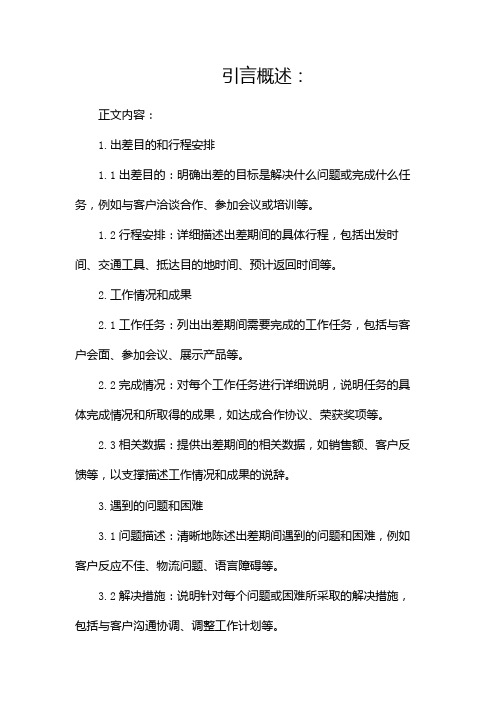 引言概述：

正文内容：

1. 出差目的和行程安排

1.1 出差目的：明确出差的目标是解决什么问题或完成什么任务，例如与客户洽谈合作、参加会议或培训等。

1.2 行程安排：详细描述出差期间的具体行程，包括出发时间、交通工具、抵达目的地时间、预计返回时间等。

2. 工作情况和成果

2.1 工作任务：列出出差期间需要完成的工作任务，包括与客户会面、参加会议、展示产品等。

2.2 完成情况：对每个工作任务进行详细说明，说明任务的具体完成情况和所取得的成果，如达成合作协议、荣获奖项等。

2.3 相关数据：提供出差期间的相关数据，如销售额、客户反馈等，以支撑描述工作情况和成果的说辞。

3. 遇到的问题和困难

3.1 问题描述：清晰地陈述出差期间遇到的问题和困难，例如客户反应不佳、物流问题、语言障碍等。

3.2 解决措施：说明针对每个问题或困难所采取的解决措施，包括与客户沟通协调、调整工作计划等。